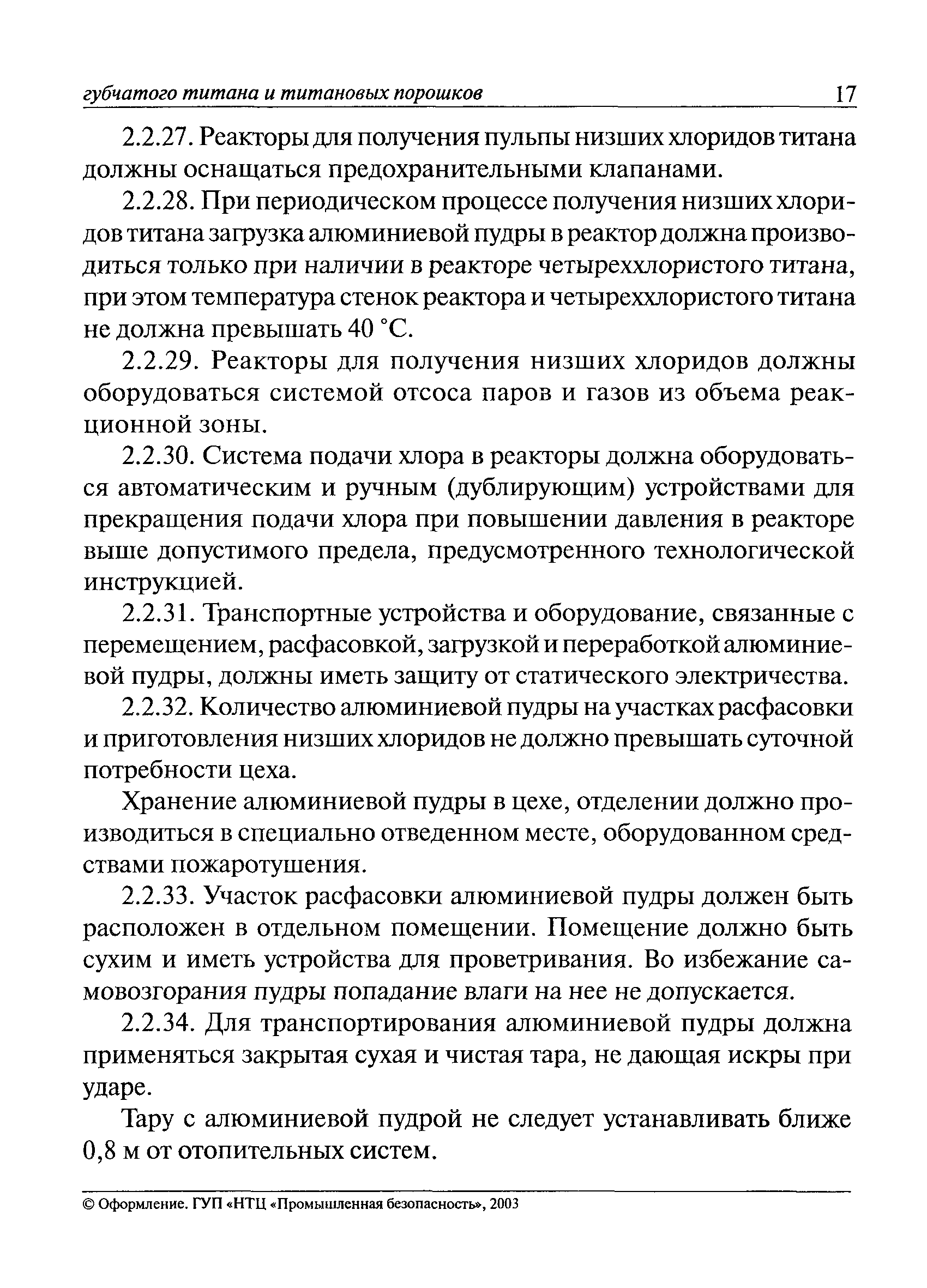 губчатого титана и титановых порошков 17

2.2.27. Реакторы для получения пульпы низших хлоридов титана должны оснащаться предохранительными клапанами.

2.2.28. При периодическом процессе получения низших хлоридов титана загрузка алюминиевой пудры в реактор должна производиться только при наличии в реакторе четыреххлористого титана, при этом температура стенок реактора и четыреххлористого титана не должна превышать 40 °С.

2.2.29. Реакторы для получения низших хлоридов должны оборудоваться системой отсоса паров и газов из объема реакционной зоны.

2.2.30. Система подачи хлора в реакторы должна оборудоваться автоматическим и ручным (дублирующим) устройствами для прекращения подачи хлора при повышении давления в реакторе выше допустимого предела, предусмотренного технологической инструкцией.

2.2.31. Транспортные устройства и оборудование, связанные с перемещением, расфасовкой, загрузкой и переработкой алюминиевой пудры, должны иметь защиту от статического электричества.

2.2.32. Количество алюминиевой пудры на участках расфасовки и приготовления низших хлоридов не должно превышать суточной потребности цеха.

Хранение алюминиевой пудры в цехе, отделении должно производиться в специально отведенном месте, оборудованном средствами пожаротушения.

2.2.33. Участок расфасовки алюминиевой пудры должен быть расположен в отдельном помещении. Помещение должно быть сухим и иметь устройства для проветривания. Во избежание самовозгорания пудры попадание влаги на нее не допускается.

2.2.34. Для транспортирования алюминиевой пудры должна применяться закрытая сухая и чистая тара, не дающая искры при ударе.

Тару с алюминиевой пудрой не следует устанавливать ближе 0,8 м от отопительных систем.

© Оформление. ГУП «НТЦ «Промышленная безопасность», 2003